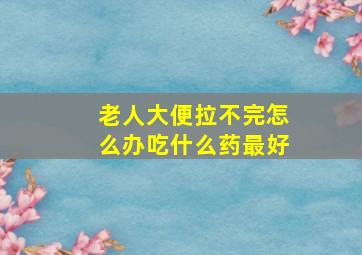 老人大便拉不完怎么办吃什么药最好